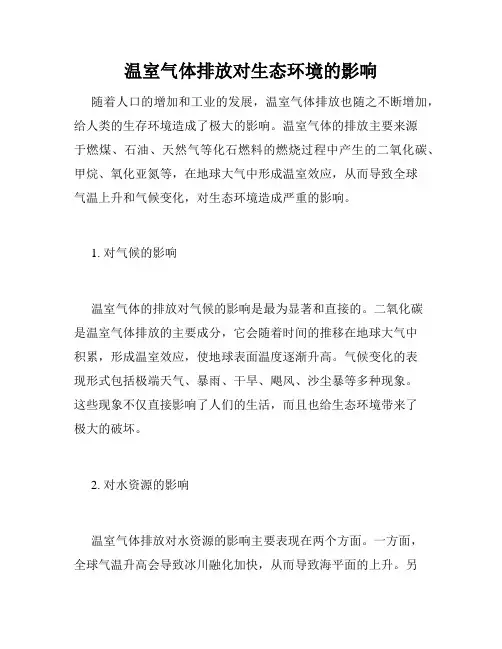 温室气体排放对生态环境的影响

随着人口的增加和工业的发展，温室气体排放也随之不断增加，给人类的生存环境造成了极大的影响。温室气体的排放主要来源于燃煤、石油、天然气等化石燃料的燃烧过程中产生的二氧化碳、甲烷、氧化亚氮等，在地球大气中形成温室效应，从而导致全球气温上升和气候变化，对生态环境造成严重的影响。

1. 对气候的影响

温室气体的排放对气候的影响是最为显著和直接的。二氧化碳是温室气体排放的主要成分，它会随着时间的推移在地球大气中积累，形成温室效应，使地球表面温度逐渐升高。气候变化的表现形式包括极端天气、暴雨、干旱、飓风、沙尘暴等多种现象。这些现象不仅直接影响了人们的生活，而且也给生态环境带来了极大的破坏。

2. 对水资源的影响

温室气体排放对水资源的影响主要表现在两个方面。一方面，全球气温升高会导致冰川融化加快，从而导致海平面的上升。另